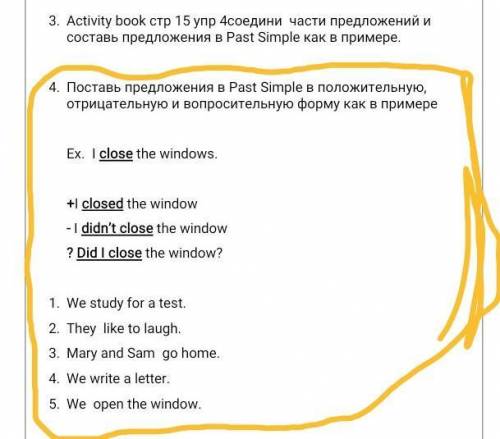 3. Activity book стр 15 упр 4соедини части предложений и составь предложения в Past Simple как в примере.

4. Поставь предложения в Past Simple в положительную, отрицательную и вопросительную форму как в примере

Ex. I close the windows.

+I closed the window
- I didn't close the window
? Did I close the window?

1. We study for a test.
2. They like to laugh.
3. Mary and Sam go home.
4. We write a letter.
5. We open the window.